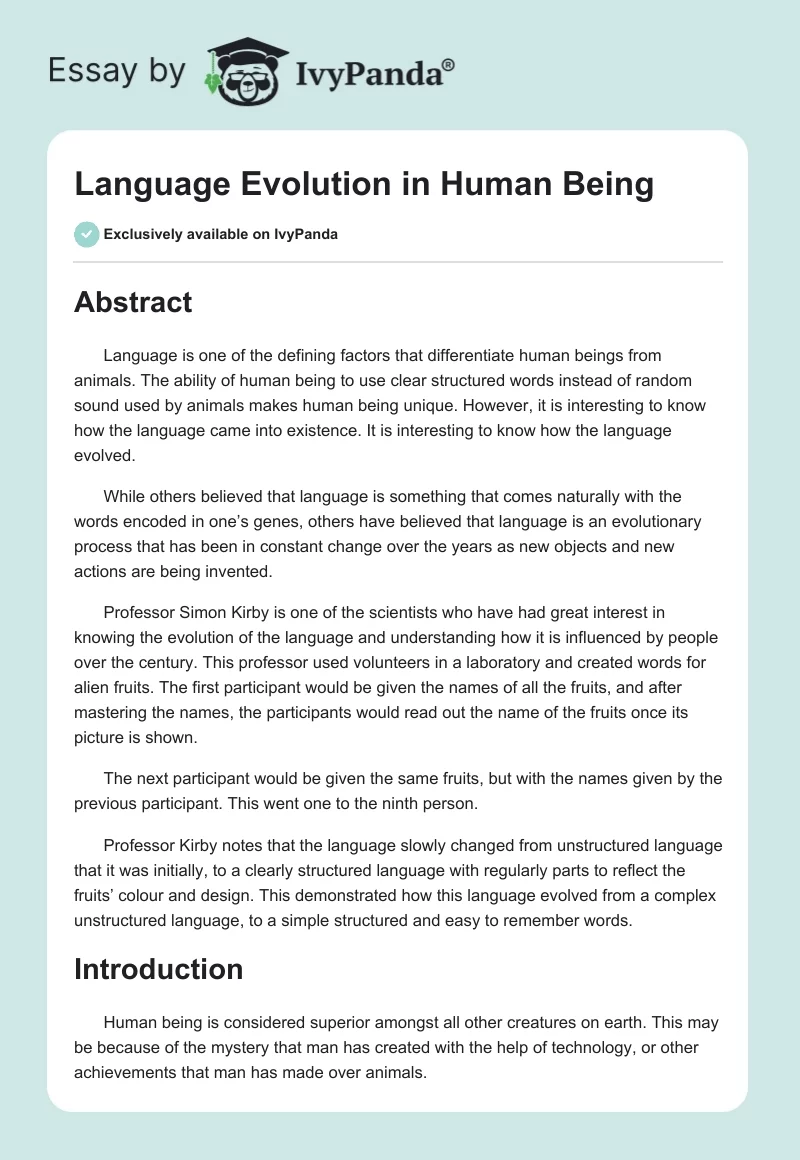 Essay by IvyPanda®

Language Evolution in Human Being

Exclusively available on IvyPanda

Abstract

Language is one of the defining factors that differentiate human beings from animals. The ability of human being to use clear structured words instead of random sound used by animals makes human being unique. However, it is interesting to know how the language came into existence. It is interesting to know how the language evolved.

While others believed that language is something that comes naturally with the words encoded in one's genes, others have believed that language is an evolutionary process that has been in constant change over the years as new objects and new actions are being invented.

Professor Simon Kirby is one of the scientists who have had great interest in knowing the evolution of the language and understanding how it is influenced by people over the century. This professor used volunteers in a laboratory and created words for alien fruits. The first participant would be given the names of all the fruits, and after mastering the names, the participants would read out the name of the fruits once its picture is shown.

The next participant would be given the same fruits, but with the names given by the previous participant. This went one to the ninth person.

Professor Kirby notes that the language slowly changed from unstructured language that it was initially, to a clearly structured language with regularly parts to reflect the fruits' colour and design. This demonstrated how this language evolved from a complex unstructured language, to a simple structured and easy to remember words.

Introduction

Human being is considered superior amongst all other creatures on earth. This may be because of the mystery that man has created with the help of technology, or other achievements that man has made over animals.